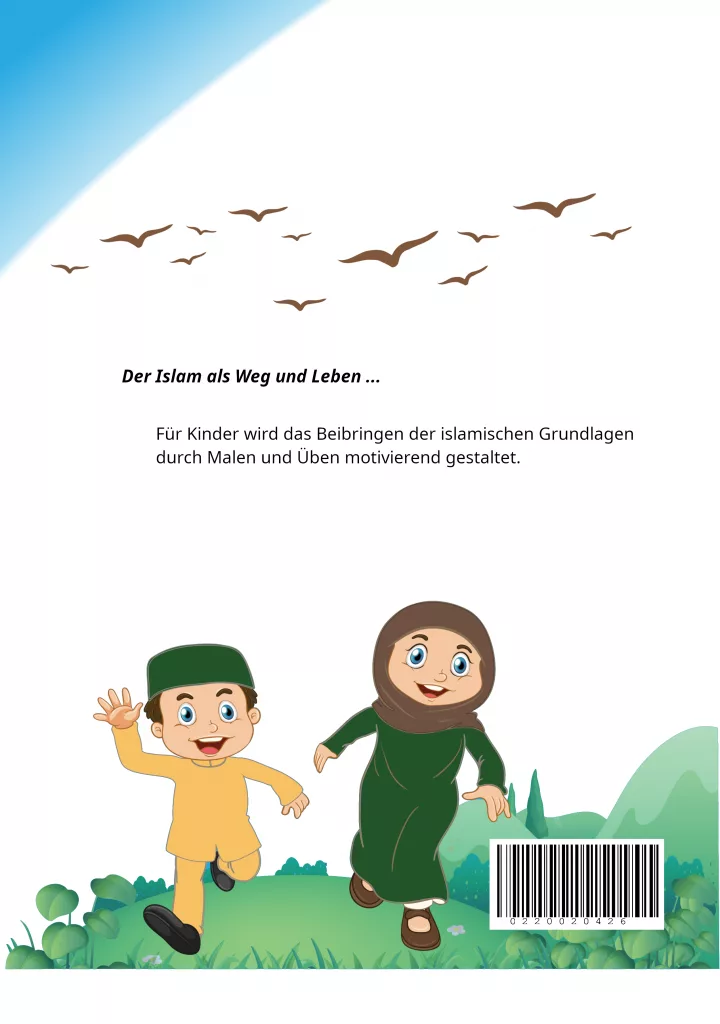 Der Islam als Weg und Leben ...

Für Kinder wird das Beibringen der islamischen Grundlagen durch Malen und Üben motivierend gestaltet.

0220020426